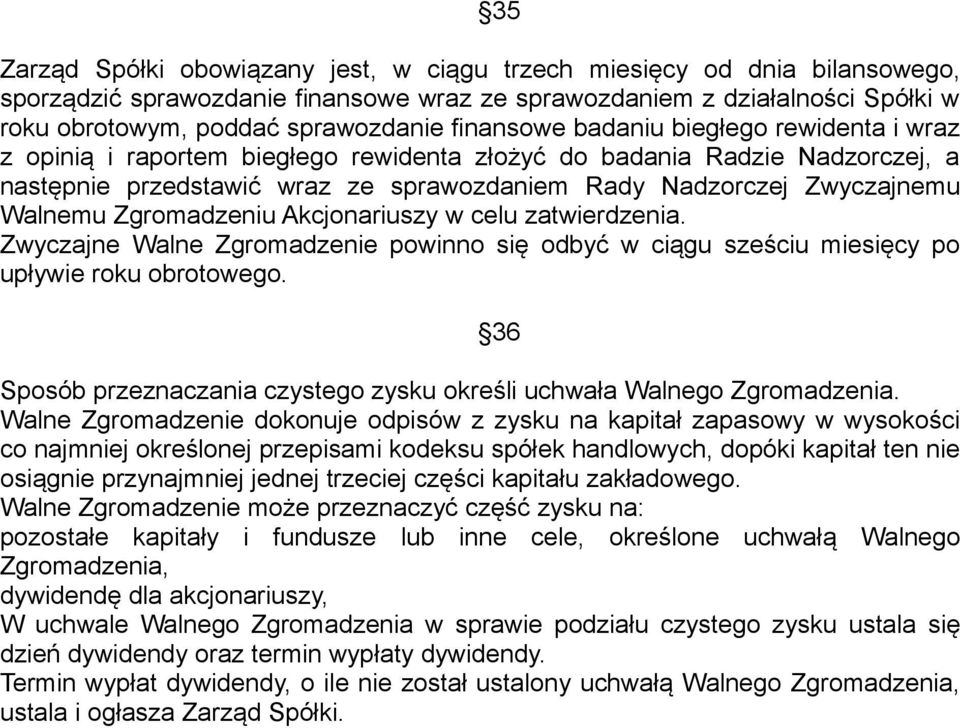 §35

Zarząd Spółki obowiązany jest, w ciągu trzech miesięcy od dnia bilansowego, sporządzić sprawozdanie finansowe wraz ze sprawozdaniem z działalności Spółki w roku obrotowym, poddać sprawozdanie finansowe badaniu biegłego rewidenta i wraz z opinią i raportem biegłego rewidenta złożyć do badania Radzie Nadzorczej, a następnie przedstawić wraz ze sprawozdaniem Rady Nadzorczej Zwyczajnemu Walnemu Zgromadzeniu Akcjonariuszy w celu zatwierdzenia.
Zwyczajne Walne Zgromadzenie powinno się odbyć w ciągu sześciu miesięcy po upływie roku obrotowego.

§36

Sposób przeznaczania czystego zysku określi uchwała Walnego Zgromadzenia.
Walne Zgromadzenie dokonuje odpisów z zysku na kapitał zapasowy w wysokości co najmniej określonej przepisami kodeksu spółek handlowych, dopóki kapitał ten nie osiągnie przynajmniej jednej trzeciej części kapitału zakładowego.
Walne Zgromadzenie może przeznaczyć część zysku na:
pozostałe kapitały i fundusze lub inne cele, określone uchwałą Walnego Zgromadzenia,
dywidendę dla akcjonariuszy,
W uchwale Walnego Zgromadzenia w sprawie podziału czystego zysku ustala się dzień dywidendy oraz termin wypłaty dywidendy.
Termin wypłat dywidendy, o ile nie został ustalony uchwałą Walnego Zgromadzenia, ustala i ogłasza Zarząd Spółki.